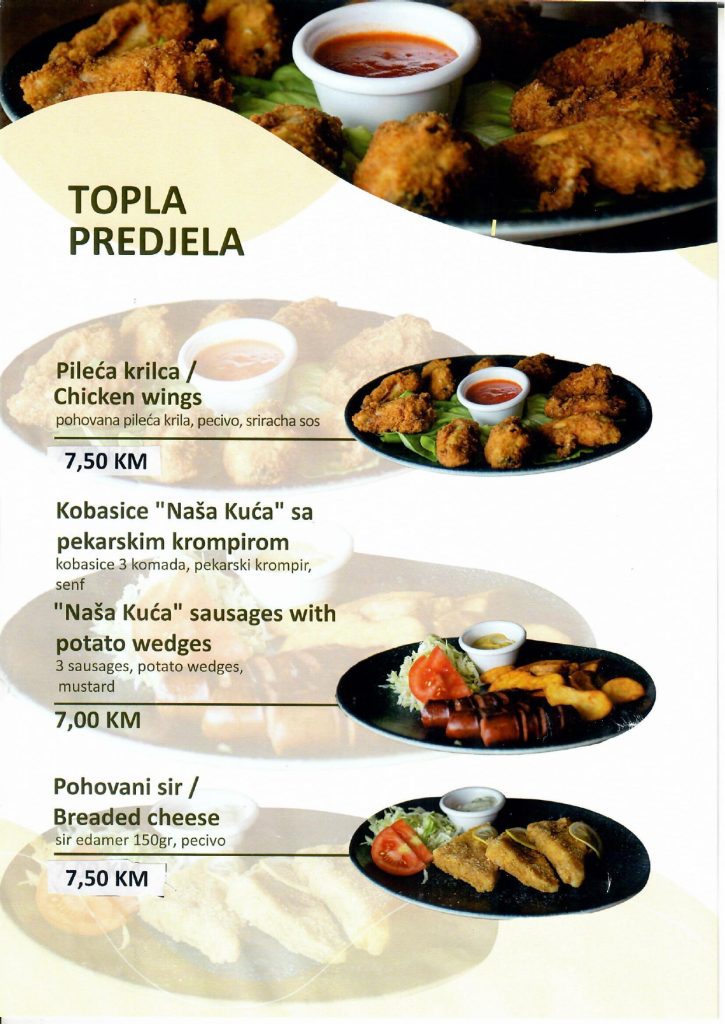 TOPLA
PREDJELA

Pileća krilca /
Chicken wings
pohovana pileća krila, pecivo, sriracha sos

7,50 KM

Kobasice "Naša Kuća" sa pekarskim krompirom
kobasice 3 komada, pekarski krompir, senf

"Naša Kuća" sausages with potato wedges
3 sausages, potato wedges, mustard

7,00 KM

Pohovani sir /
Breaded cheese
sir edamer 150gr, pecivo

7,50 KM